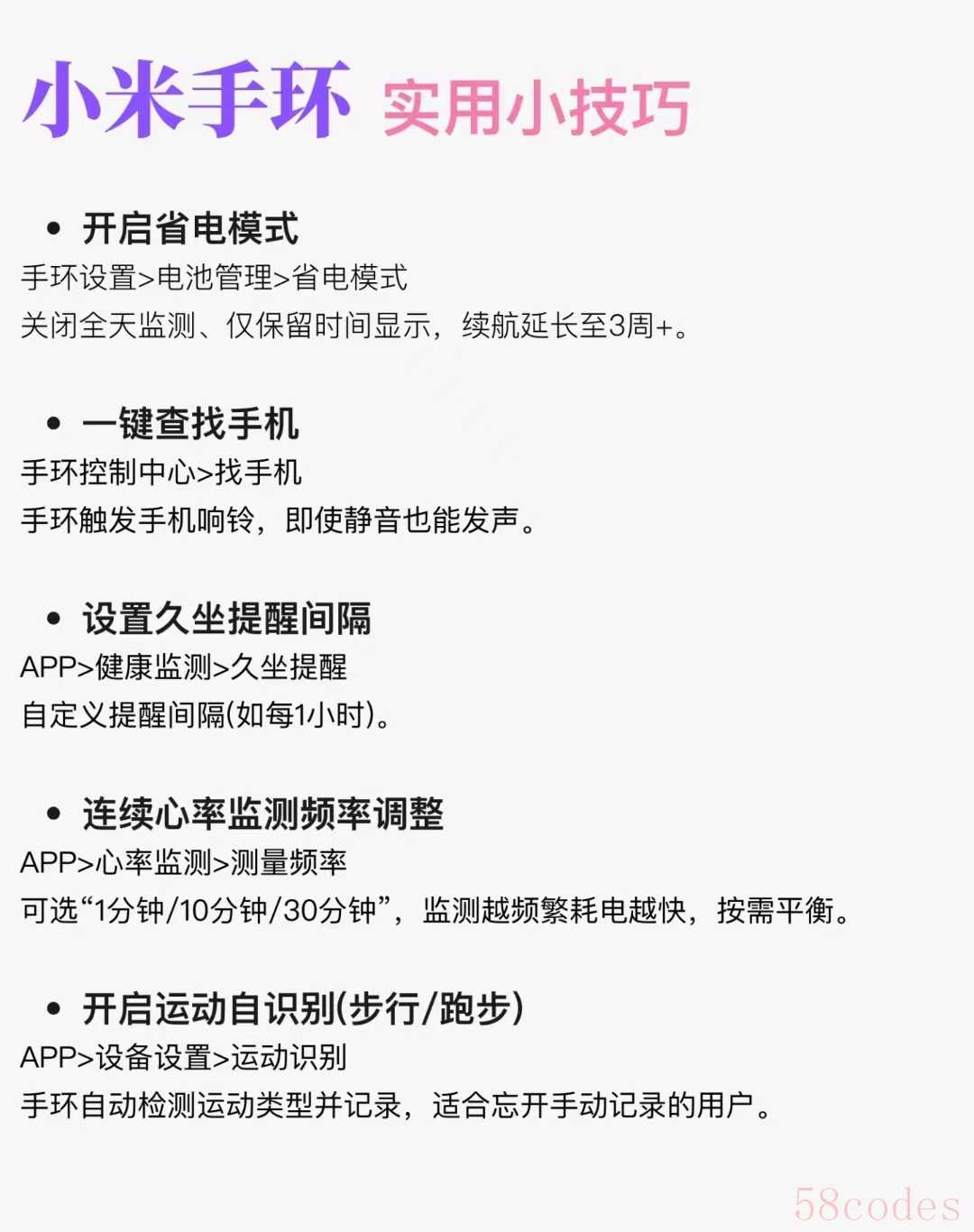 小米手环 实用小技巧

• 开启省电模式
手环设置>电池管理>省电模式
关闭全天监测、仅保留时间显示，续航延长至3周+。

• 一键查找手机
手环控制中心>找手机
手环触发手机响铃，即使静音也能发声。

• 设置久坐提醒间隔
APP>健康监测>久坐提醒
自定义提醒间隔(如每1小时)。

• 连续心率监测频率调整
APP>心率监测>测量频率
可选“1分钟/10分钟/30分钟”，监测越频繁耗电越快，按需平衡。

• 开启运动自识别(步行/跑步)
APP>设备设置>运动识别
手环自动检测运动类型并记录，适合忘开手动记录的用户。

58codes